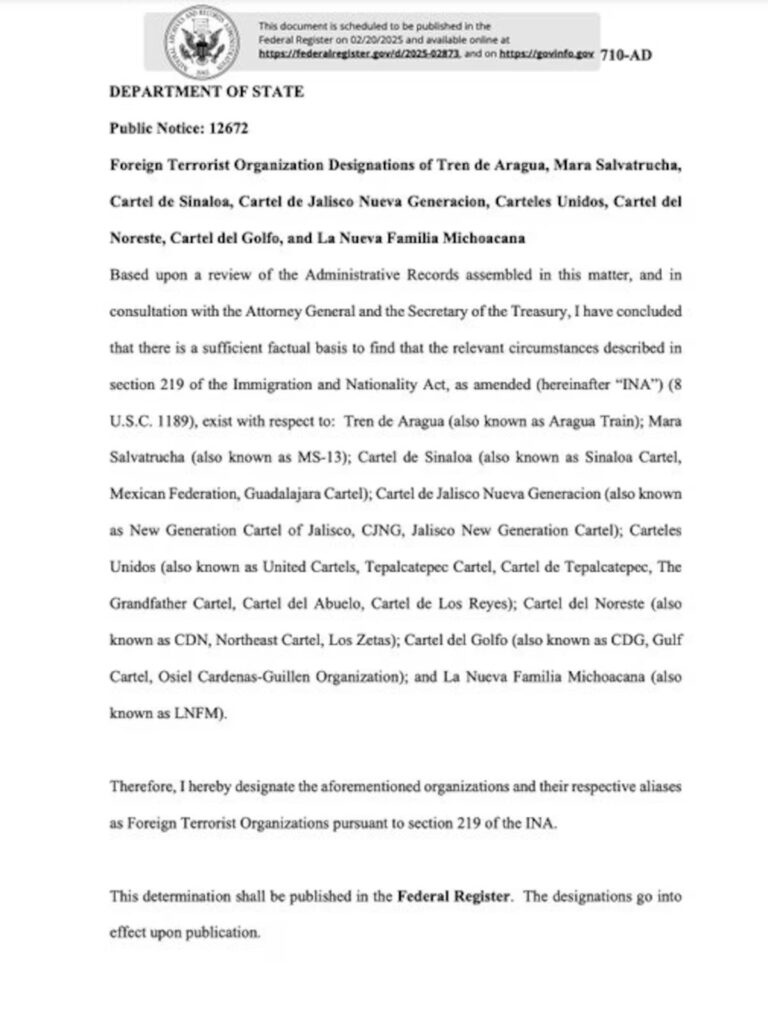 This document is scheduled to be published in the Federal Register on 02/20/2025 and available online at https://federalregister.gov/d/2025-02873, and on https://govinfo.gov 710-AD

DEPARTMENT OF STATE

Public Notice: 12672

Foreign Terrorist Organization Designations of Tren de Aragua, Mara Salvatrucha, Cartel de Sinaloa, Cartel de Jalisco Nueva Generacion, Carteles Unidos, Cartel del Noreste, Cartel del Golfo, and La Nueva Familia Michoacana

Based upon a review of the Administrative Records assembled in this matter, and in consultation with the Attorney General and the Secretary of the Treasury, I have concluded that there is a sufficient factual basis to find that the relevant circumstances described in section 219 of the Immigration and Nationality Act, as amended (hereinafter "INA") (8 U.S.C. 1189), exist with respect to: Tren de Aragua (also known as Aragua Train); Mara Salvatrucha (also known as MS-13); Cartel de Sinaloa (also known as Sinaloa Cartel, Mexican Federation, Guadalajara Cartel); Cartel de Jalisco Nueva Generacion (also known as New Generation Cartel of Jalisco, CJNG, Jalisco New Generation Cartel); Carteles Unidos (also known as United Cartels, Tepalcatepec Cartel, Cartel de Tepalcatepec, The Grandfather Cartel, Cartel del Abuelo, Cartel de Los Reyes); Cartel del Noreste (also known as CDN, Northeast Cartel, Los Zetas); Cartel del Golfo (also known as CDG, Gulf Cartel, Osiel Cardenas-Guillen Organization); and La Nueva Familia Michoacana (also known as LNFM).

Therefore, I hereby designate the aforementioned organizations and their respective aliases as Foreign Terrorist Organizations pursuant to section 219 of the INA.

This determination shall be published in the Federal Register. The designations go into effect upon publication.